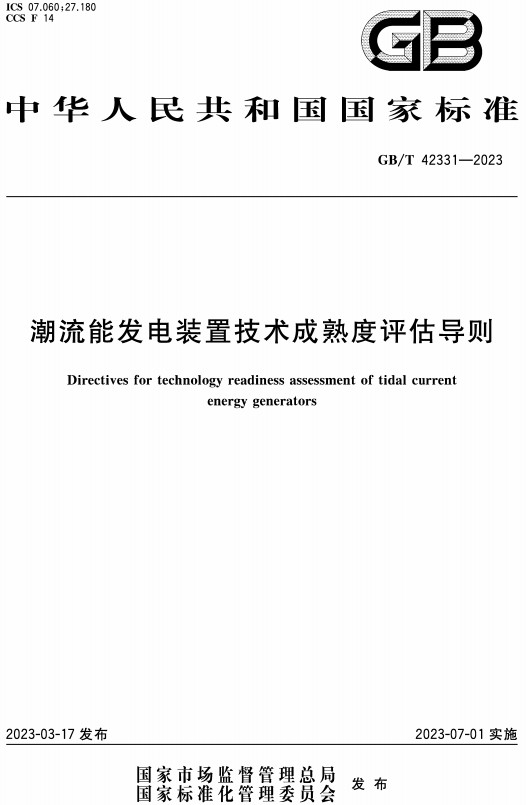 ICS 07.060;27.180
CCS F 14

GB

中华人民共和国国家标准

GB/T 42331—2023

潮流能发电装置技术成熟度评估导则

Directives for technology readiness assessment of tidal current energy generators

2023-03-17 发布

2023-07-01 实施

国家市场监督管理总局
国家标准化管理委员会
发布